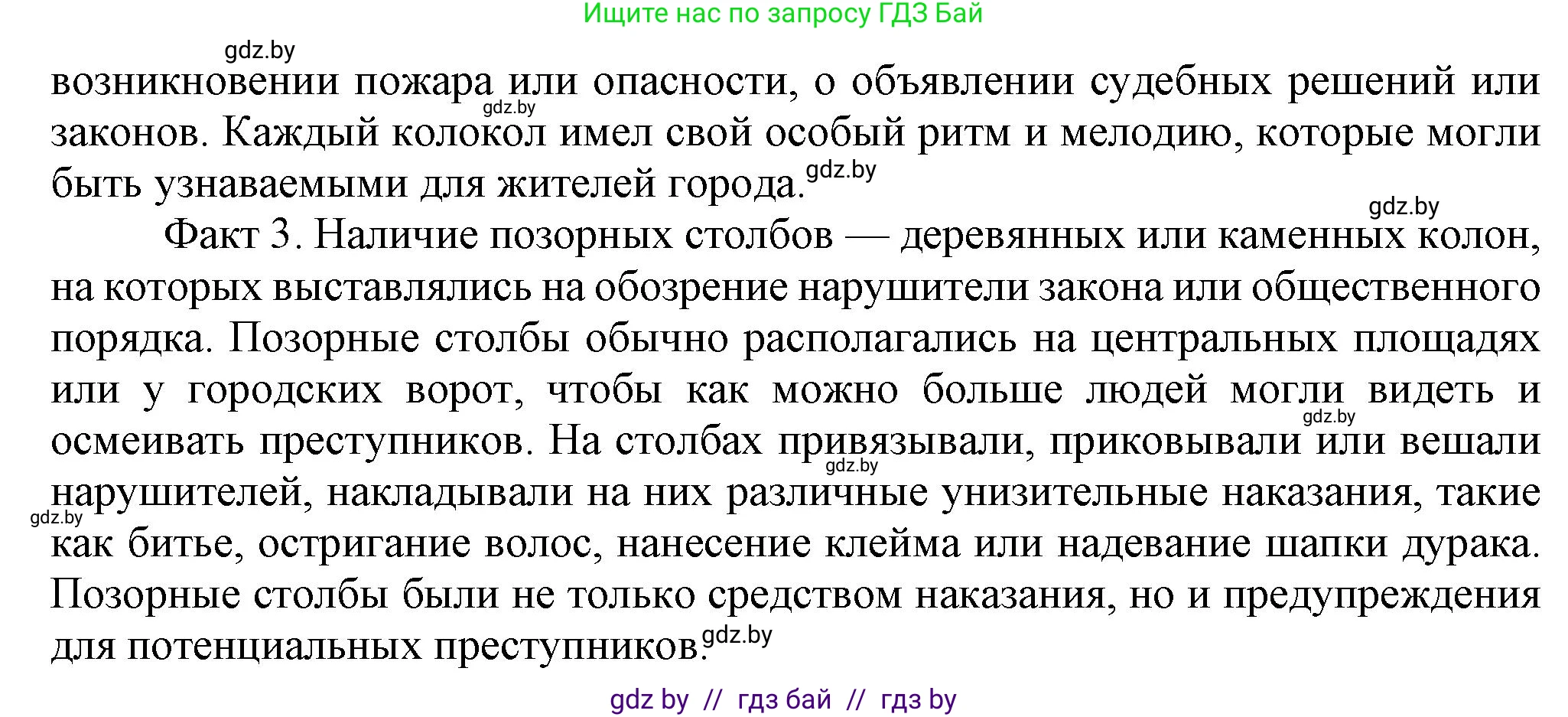 Ищите нас по запросу ГДЗ Бай

gdz.by

возникновении пожара или опасности, о объявлении судебных решений или законов. Каждый колокол имел свой особый ритм и мелодию, которые могли быть узнаваемыми для жителей города.

gdz.by gdz.by gdz.by

Факт 3. Наличие позорных столбов — деревянных или каменных колон, на которых выставлялись на обозрение нарушители закона или общественного порядка. Позорные столбы обычно располагались на центральных площадях или у городских ворот, чтобы как можно больше людей могли видеть и осмеивать преступников. На столбах привязывали, приковывали или вешали нарушителей, накладывали на них различные унизительные наказания, такие как битье, остригание волос, нанесение клейма или надевание шапки дурака. Позорные столбы были не только средством наказания, но и предупреждения для потенциальных преступников.

gdz.by gdz.by gdz.by gdz.by

gdz by // гдз бай // гдз by